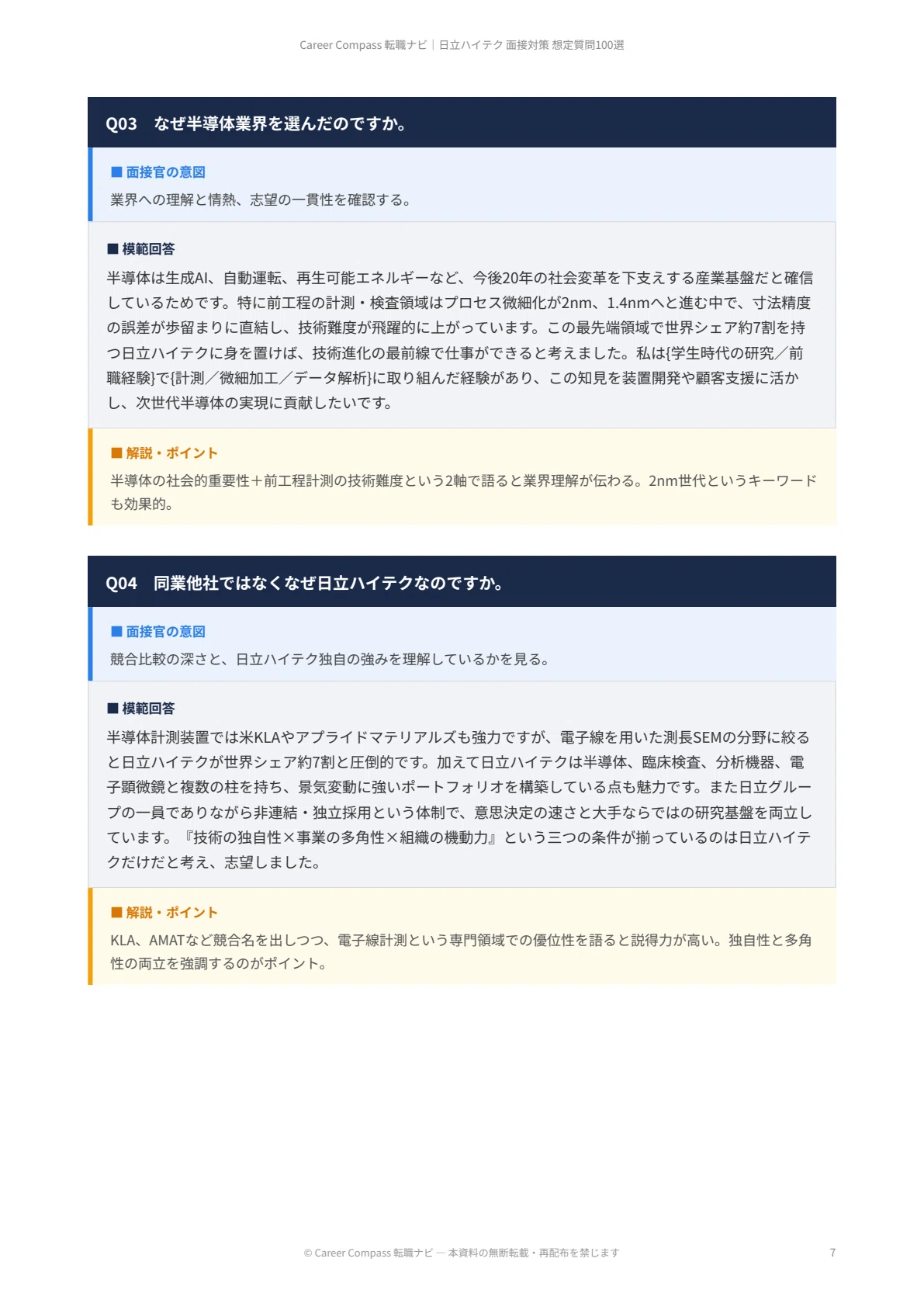 Career Compass 転職ナビ｜日立ハイテク 面接対策 想定質問100選

Q03　なぜ半導体業界を選んだのですか。

■ 面接官の意図
業界への理解と情熱、志望の一貫性を確認する。

■ 模範回答
半導体は生成AI、自動運転、再生可能エネルギーなど、今後20年の社会変革を下支えする産業基盤だと確信しているためです。特に前工程の計測・検査領域はプロセス微細化が2nm、1.4nmへと進む中で、寸法精度の誤差が歩留まりに直結し、技術難度が飛躍的に上がっています。この最先端領域で世界シェア約7割を持つ日立ハイテクに身を置けば、技術進化の最前線で仕事ができると考えました。私は{学生時代の研究／前職経験}で{計測／微細加工／データ解析}に取り組んだ経験があり、この知見を装置開発や顧客支援に活かし、次世代半導体の実現に貢献したいです。

■ 解説・ポイント
半導体の社会的重要性＋前工程計測の技術難度という2軸で語ると業界理解が伝わる。2nm世代というキーワードも効果的。

Q04　同業他社ではなくなぜ日立ハイテクなのですか。

■ 面接官の意図
競合比較の深さと、日立ハイテク独自の強みを理解しているかを見る。

■ 模範回答
半導体計測装置では米KLAやアプライドマテリアルズも強力ですが、電子線を用いた測長SEMの分野に絞ると日立ハイテクが世界シェア約7割と圧倒的です。加えて日立ハイテクは半導体、臨床検査、分析機器、電子顕微鏡と複数の柱を持ち、景気変動に強いポートフォリオを構築している点も魅力です。また日立グループの一員でありながら非連結・独立採用という体制で、意思決定の速さと大手ならではの研究基盤を両立しています。『技術の独自性×事業の多角性×組織の機動力』という三つの条件が揃っているのは日立ハイテクだけだと考え、志望しました。

■ 解説・ポイント
KLA、AMATなど競合名を出しつつ、電子線計測という専門領域での優位性を語ると説得力が高い。独自性と多角性の両立を強調するのがポイント。

© Career Compass 転職ナビ — 本資料の無断転載・再配布を禁じます

7